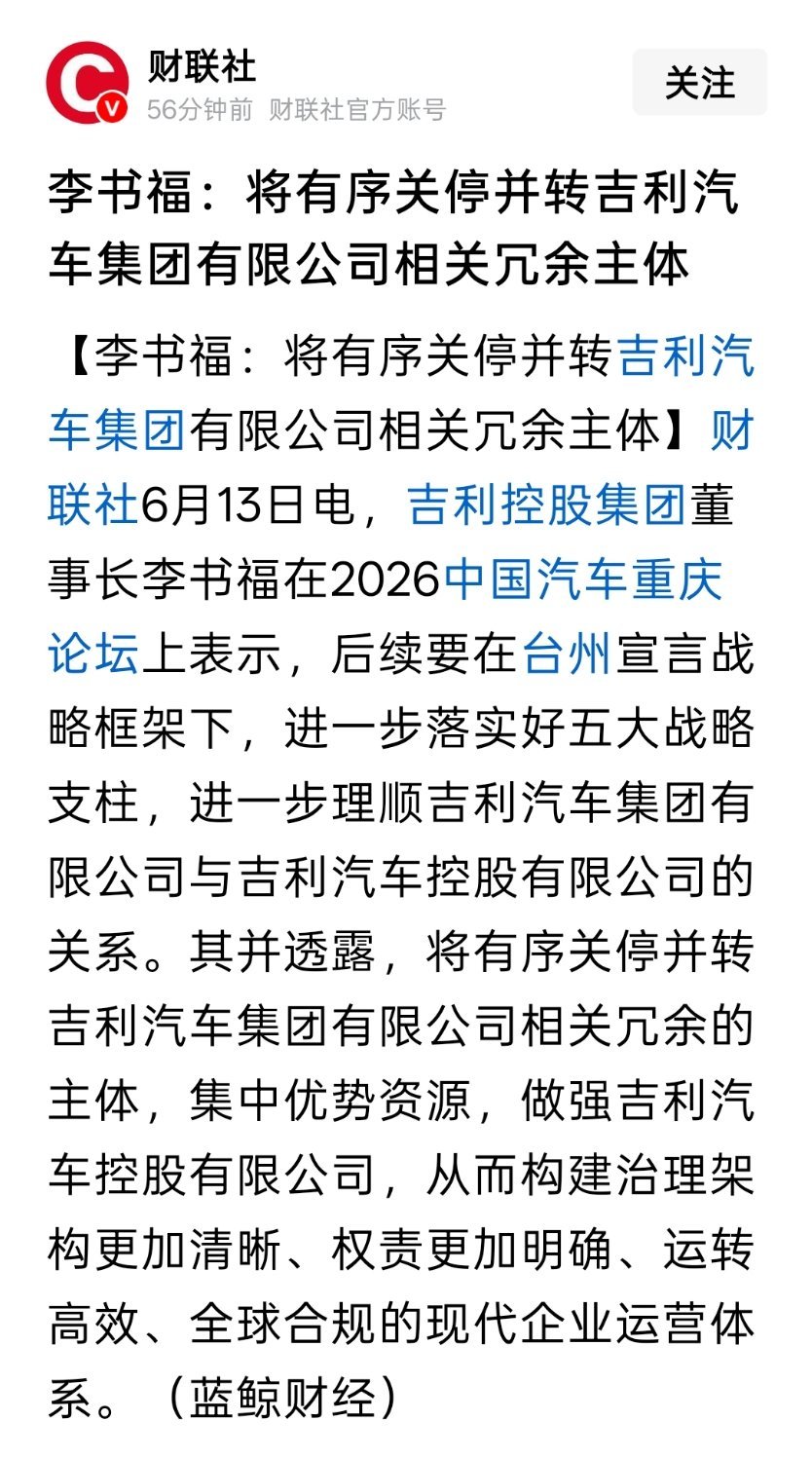 财联社
56分钟前 财联社官方账号
关注

李书福：将有序关停并转吉利汽车集团有限公司相关冗余主体

【李书福：将有序关停并转吉利汽车集团有限公司相关冗余主体】财联社6月13日电，吉利控股集团董事长李书福在2026中国汽车重庆论坛上表示，后续要在台州宣言战略框架下，进一步落实好五大战略支柱，进一步理顺吉利汽车集团有限公司与吉利汽车控股有限公司的关系。其并透露，将有序关停并转吉利汽车集团有限公司相关冗余的主体，集中优势资源，做强吉利汽车控股有限公司，从而构建治理架构更加清晰、权责更加明确、运转高效、全球合规的现代企业运营体系。（蓝鲸财经）